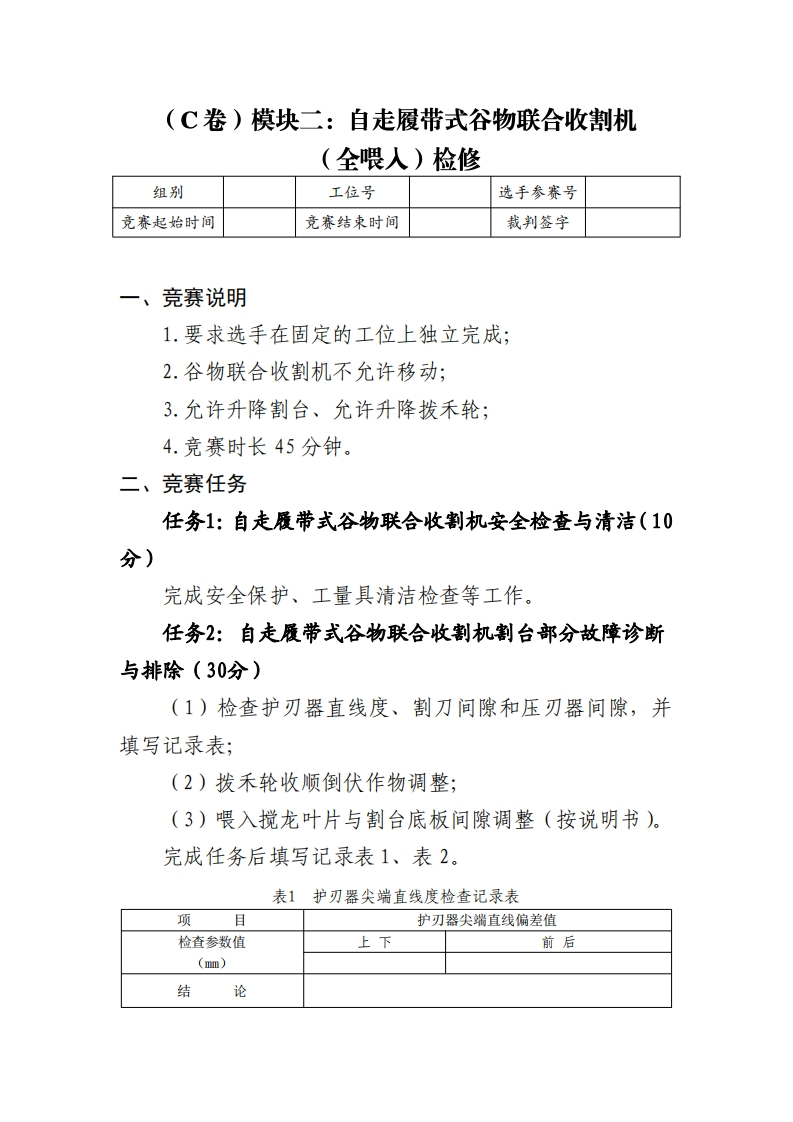 （C卷）模块二：自走履带式谷物联合收割机（全喂入）检修

| 组别 | | 工位号 | | 选手参赛号 | |
|---|---|---|---|---|---|
| 竞赛起始时间 | | 竞赛结束时间 | | 裁判签字 | |

一、竞赛说明

1.要求选手在固定的工位上独立完成;

2.谷物联合收割机不允许移动;

3.允许升降割台、允许升降拨禾轮;

4.竞赛时长 45 分钟。

二、竞赛任务

任务1: 自走履带式谷物联合收割机安全检查与清洁（10分）

完成安全保护、工量具清洁检查等工作。

任务2: 自走履带式谷物联合收割机割台部分故障诊断与排除（30分）

（1）检查护刃器直线度、割刀间隙和压刃器间隙，并填写记录表;

（2）拨禾轮收顺倒伏作物调整;

（3）喂入搅龙叶片与割台底板间隙调整（按说明书）。

完成任务后填写记录表 1、表 2。

表1 护刃器尖端直线度检查记录表

| 项 目 | 护刃器尖端直线偏差值 | |
|---|---|---|
| 检查参数值（mm） | 上 下 | 前 后 |
| | | |
| 结 论 | | |